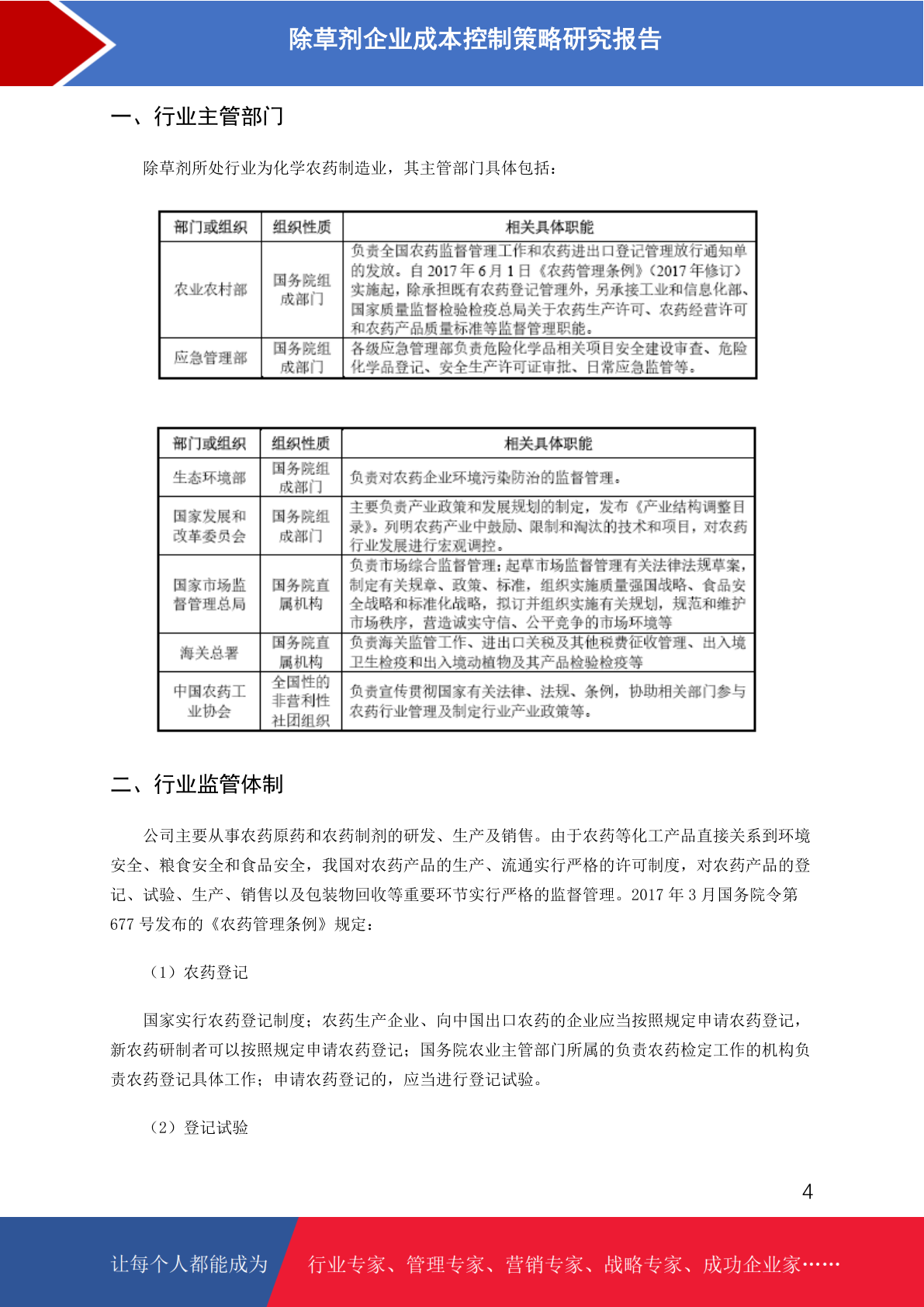 除草剂企业成本控制策略研究报告

一、行业主管部门

除草剂所处行业为化学农药制造业，其主管部门具体包括：

| 部门或组织 | 组织性质 | 相关具体职能 |
|---|---|---|
| 农业农村部 | 国务院组成部门 | 负责全国农药监督管理工作和农药进出口登记管理放行通知单的发放。自 2017 年 6 月 1 日《农药管理条例》（2017 年修订）实施起，除承担既有农药登记管理外，另承接工业和信息化部、国家质量监督检验检疫总局关于农药生产许可、农药经营许可和农药产品质量标准等监督管理职能。 |
| 应急管理部 | 国务院组成部门 | 各级应急管理部负责危险化学品相关项目安全建设审查、危险化学品登记、安全生产许可证审批、日常应急监管等。 |

| 部门或组织 | 组织性质 | 相关具体职能 |
|---|---|---|
| 生态环境部 | 国务院组成部门 | 负责对农药企业环境污染防治的监督管理。 |
| 国家发展和改革委员会 | 国务院组成部门 | 主要负责产业政策和发展规划的制定，发布《产业结构调整目录》。列明农药产业中鼓励、限制和淘汰的技术和项目，对农药行业发展进行宏观调控。 |
| 国家市场监督管理总局 | 国务院直属机构 | 负责市场综合监督管理；起草市场监督管理有关法律法规草案，制定有关规章、政策、标准，组织实施质量强国战略、食品安全战略和标准化战略，拟订并组织实施有关规划，规范和维护市场秩序，营造诚实守信、公平竞争的市场环境等 |
| 海关总署 | 国务院直属机构 | 负责海关监管工作、进出口关税及其他税费征收管理、出入境卫生检疫和出入境动植物及其产品检验检疫等 |
| 中国农药工业协会 | 全国性的非营利性社团组织 | 负责宣传贯彻国家有关法律、法规、条例，协助相关部门参与农药行业管理及制定行业产业政策等。 |

二、行业监管体制

公司主要从事农药原药和农药制剂的研发、生产及销售。由于农药等化工产品直接关系到环境安全、粮食安全和食品安全，我国对农药产品的生产、流通实行严格的许可制度，对农药产品的登记、试验、生产、销售以及包装物回收等重要环节实行严格的监督管理。2017 年 3 月国务院令第 677 号发布的《农药管理条例》规定：

（1）农药登记

国家实行农药登记制度；农药生产企业、向中国出口农药的企业应当按照规定申请农药登记，新农药研制者可以按照规定申请农药登记；国务院农业主管部门所属的负责农药检定工作的机构负责农药登记具体工作；申请农药登记的，应当进行登记试验。

（2）登记试验

4

让每个人都能成为 行业专家、管理专家、营销专家、战略专家、成功企业家……